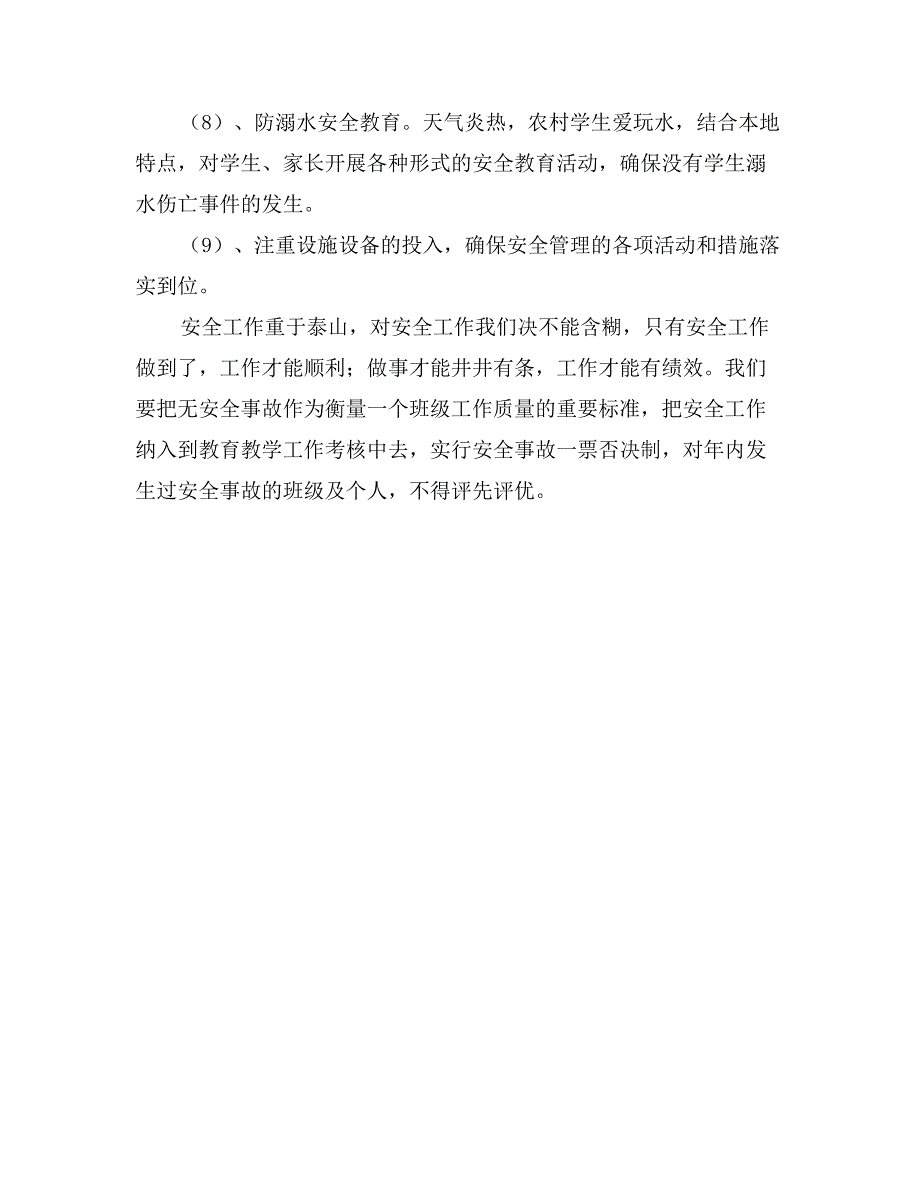 （8）、防溺水安全教育。天气炎热，农村学生爱玩水，结合本地特点，对学生、家长开展各种形式的安全教育活动，确保没有学生溺水伤亡事件的发生。

（9）、注重设施设备的投入，确保安全管理的各项活动和措施落实到位。

安全工作重于泰山，对安全工作我们决不能含糊，只有安全工作做到了，工作才能顺利；做事才能井井有条，工作才能有绩效。我们要把无安全事故作为衡量一个班级工作质量的重要标准，把安全工作纳入到教育教学工作考核中去，实行安全事故一票否决制，对年内发生过安全事故的班级及个人，不得评先评优。